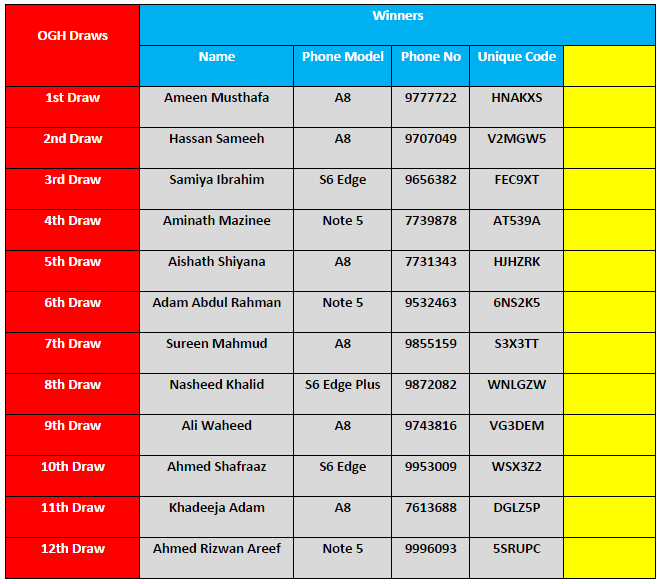 | OGH Draws | Winners | | | | |
|---|---|---|---|---|---|
| | Name | Phone Model | Phone No | Unique Code | |
| 1st Draw | Ameen Musthafa | A8 | 9777722 | HNAKXS | |
| 2nd Draw | Hassan Sameeh | A8 | 9707049 | V2MGW5 | |
| 3rd Draw | Samiya Ibrahim | S6 Edge | 9656382 | FEC9XT | |
| 4th Draw | Aminath Mazinee | Note 5 | 7739878 | AT539A | |
| 5th Draw | Aishath Shiyana | A8 | 7731343 | HJHZRK | |
| 6th Draw | Adam Abdul Rahman | Note 5 | 9532463 | 6NS2K5 | |
| 7th Draw | Sureen Mahmud | A8 | 9855159 | S3X3TT | |
| 8th Draw | Nasheed Khalid | S6 Edge Plus | 9872082 | WNLGZW | |
| 9th Draw | Ali Waheed | A8 | 9743816 | VG3DEM | |
| 10th Draw | Ahmed Shafraaz | S6 Edge | 9953009 | WSX3Z2 | |
| 11th Draw | Khadeeja Adam | A8 | 7613688 | DGLZ5P | |
| 12th Draw | Ahmed Rizwan Areef | Note 5 | 9996093 | 5SRUPC | |